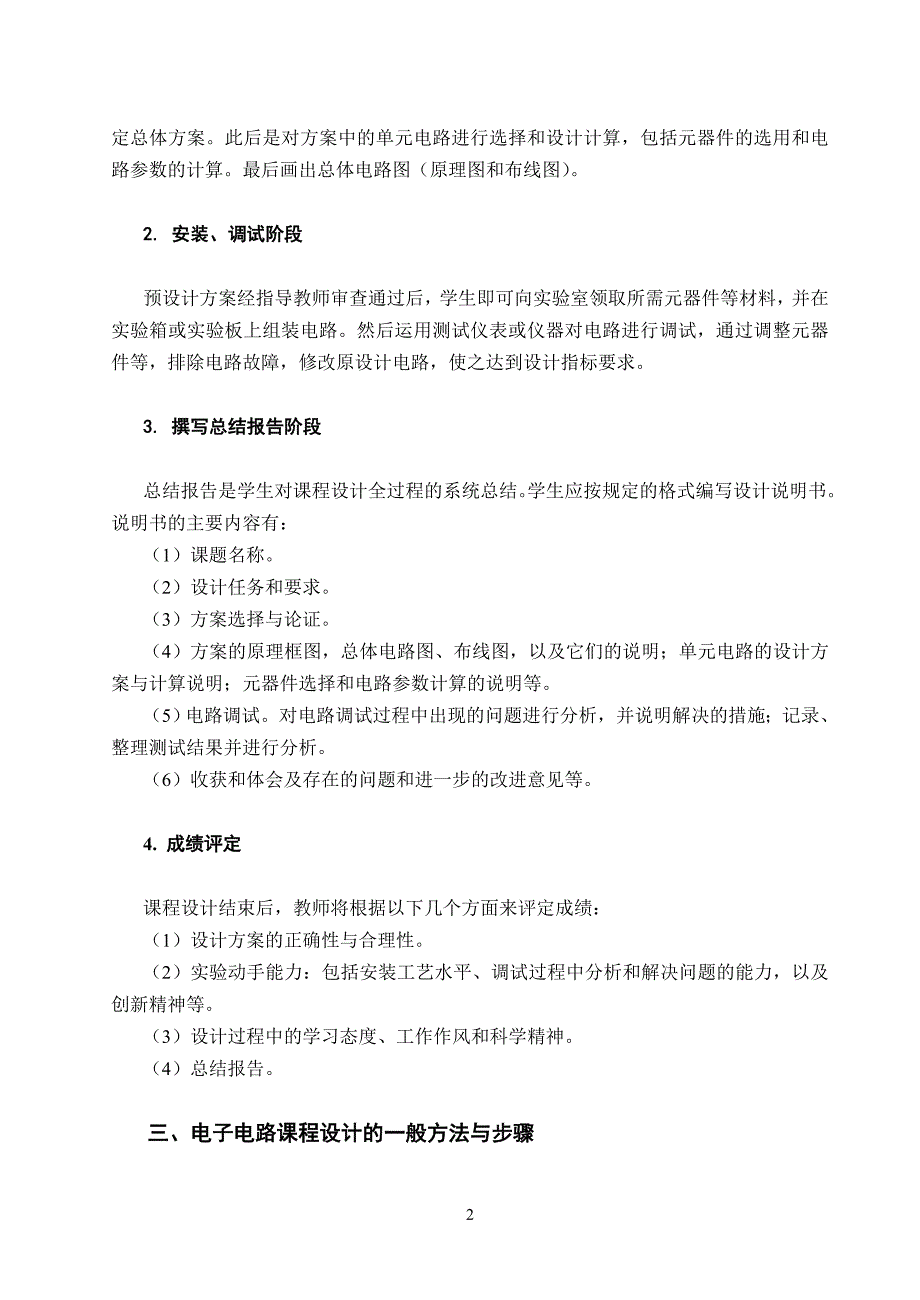 定总体方案。此后是对方案中的单元电路进行选择和设计计算，包括元器件的选用和电路参数的计算。最后画出总体电路图（原理图和布线图）。

2. 安装、调试阶段

预设计方案经指导教师审查通过后，学生即可向实验室领取所需元器件等材料，并在实验箱或实验板上组装电路。然后运用测试仪表或仪器对电路进行调试，通过调整元器件等，排除电路故障，修改原设计电路，使之达到设计指标要求。

3. 撰写总结报告阶段

总结报告是学生对课程设计全过程的系统总结。学生应按规定的格式编写设计说明书。说明书的主要内容有：
（1）课题名称。
（2）设计任务和要求。
（3）方案选择与论证。
（4）方案的原理框图，总体电路图、布线图，以及它们的说明；单元电路的设计方案与计算说明；元器件选择和电路参数计算的说明等。
（5）电路调试。对电路调试过程中出现的问题进行分析，并说明解决的措施；记录、整理测试结果并进行分析。
（6）收获和体会及存在的问题和进一步的改进意见等。

4. 成绩评定

课程设计结束后，教师将根据以下几个方面来评定成绩：
（1）设计方案的正确性与合理性。
（2）实验动手能力：包括安装工艺水平、调试过程中分析和解决问题的能力，以及创新精神等。
（3）设计过程中的学习态度、工作作风和科学精神。
（4）总结报告。

三、电子电路课程设计的一般方法与步骤

2